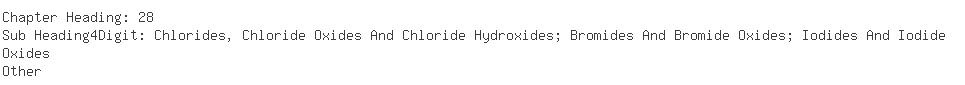 Chapter Heading: 28
Sub Heading4Digit: Chlorides, Chloride Oxides And Chloride Hydroxides; Bromides And Bromide Oxides; Iodides And Iodide Oxides
Other